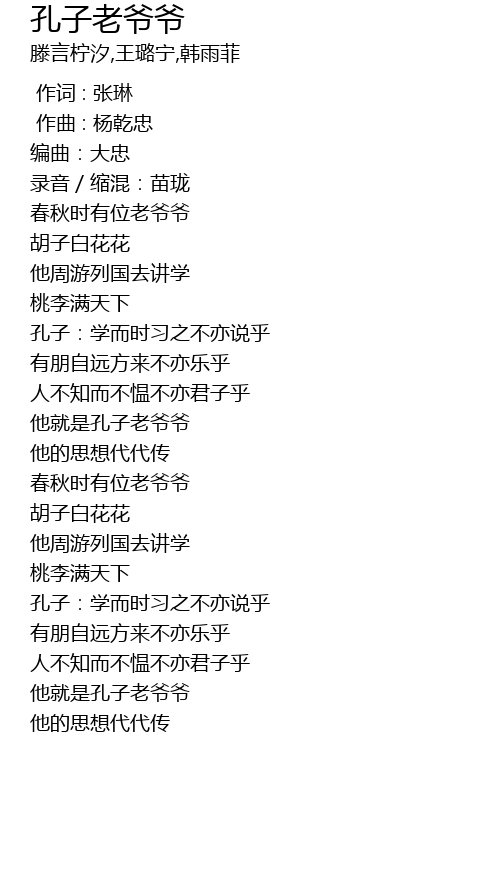 孔子老爷爷
滕言柠汐,王璐宁,韩雨菲

作词 : 张琳
作曲 : 杨乾忠
编曲：大忠
录音 / 缩混：苗珑
春秋时有位老爷爷
胡子白花花
他周游列国去讲学
桃李满天下
孔子：学而时习之不亦说乎
有朋自远方来不亦乐乎
人不知而不愠不亦君子乎
他就是孔子老爷爷
他的思想代代传
春秋时有位老爷爷
胡子白花花
他周游列国去讲学
桃李满天下
孔子：学而时习之不亦说乎
有朋自远方来不亦乐乎
人不知而不愠不亦君子乎
他就是孔子老爷爷
他的思想代代传